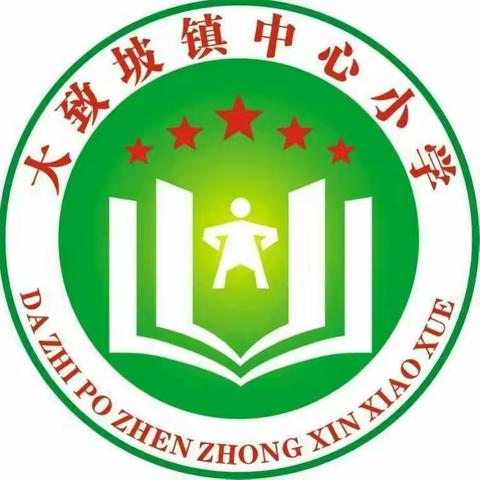 大致坡镇中心小学

DA ZHI PO ZHEN ZHONG XIN XIAO XUE